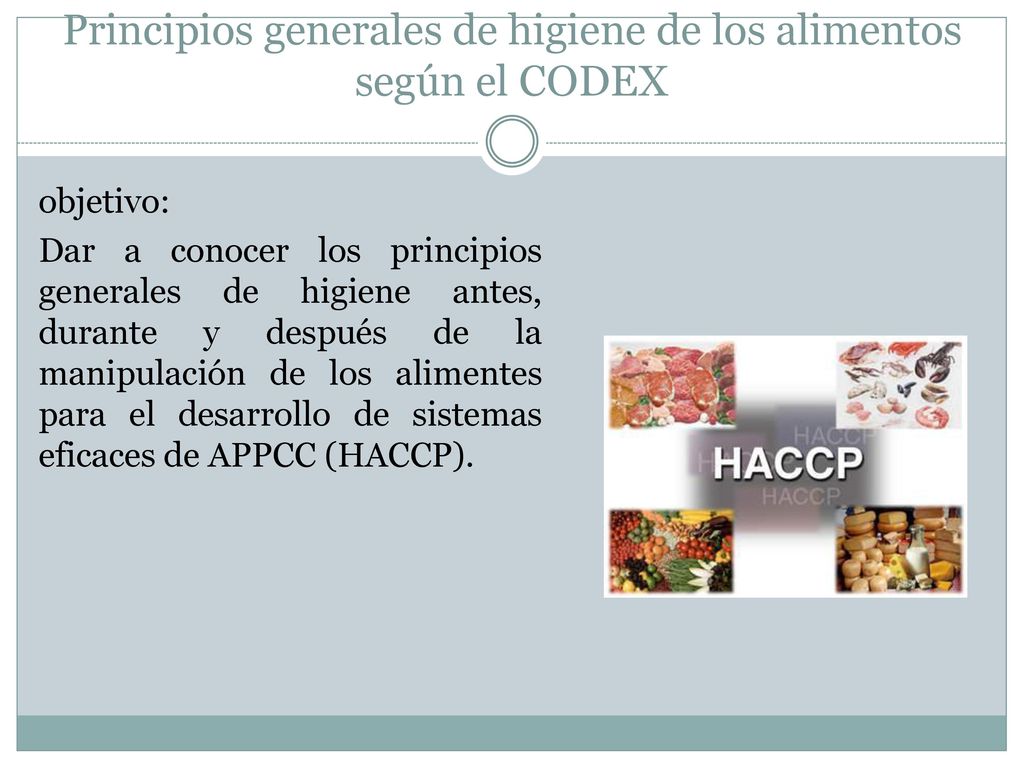 Principios generales de higiene de los alimentos según el CODEX

objetivo:

Dar a conocer los principios generales de higiene antes, durante y después de la manipulación de los alimentes para el desarrollo de sistemas eficaces de APPCC (HACCP).

HACCP
HACCP
HACCP
HACCP